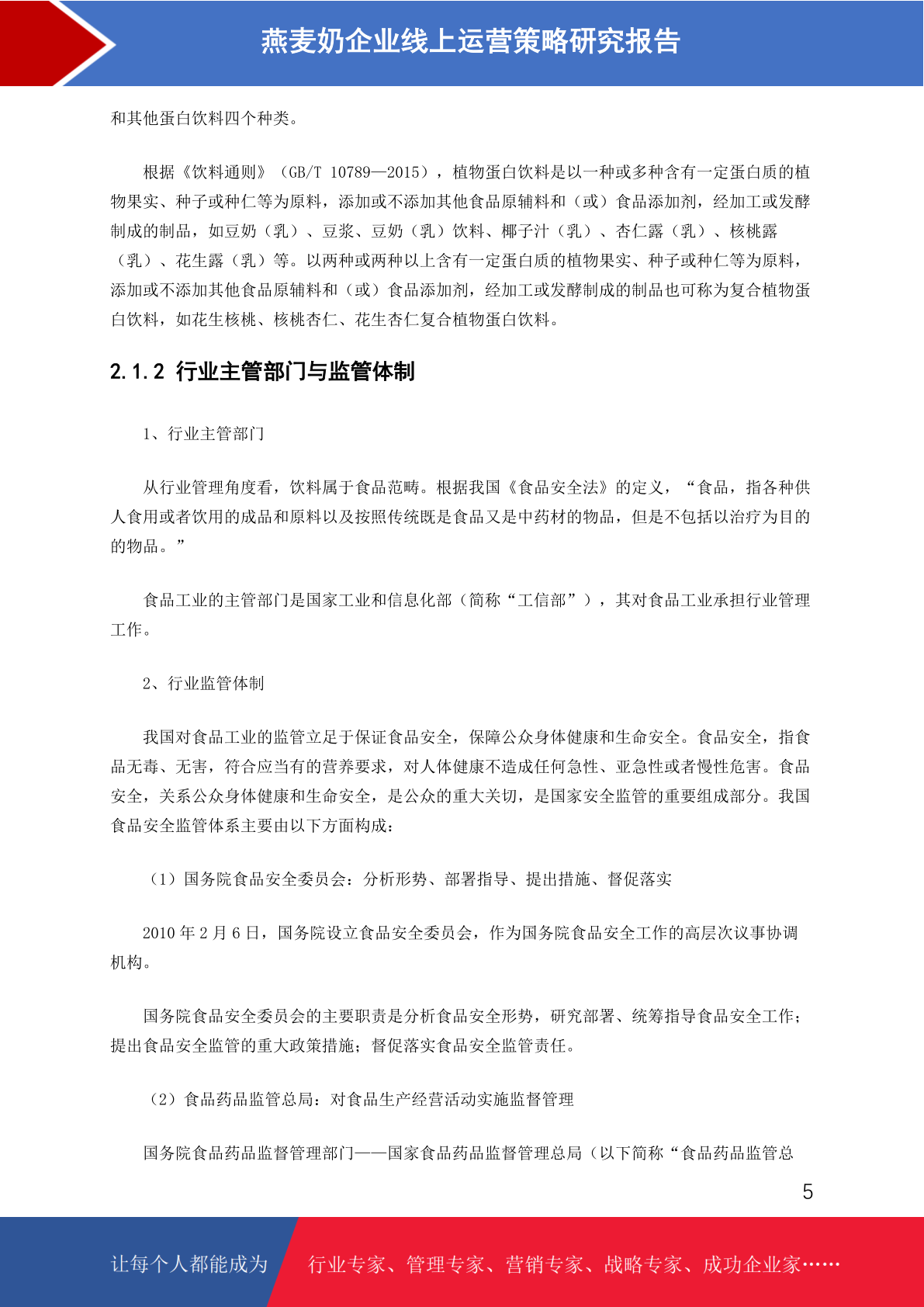 燕麦奶企业线上运营策略研究报告

和其他蛋白饮料四个种类。

根据《饮料通则》（GB/T 10789—2015），植物蛋白饮料是以一种或多种含有一定蛋白质的植物果实、种子或种仁等为原料，添加或不添加其他食品原辅料和（或）食品添加剂，经加工或发酵制成的制品，如豆奶（乳）、豆浆、豆奶（乳）饮料、椰子汁（乳）、杏仁露（乳）、核桃露（乳）、花生露（乳）等。以两种或两种以上含有一定蛋白质的植物果实、种子或种仁等为原料，添加或不添加其他食品原辅料和（或）食品添加剂，经加工或发酵制成的制品也可称为复合植物蛋白饮料，如花生核桃、核桃杏仁、花生杏仁复合植物蛋白饮料。

2.1.2 行业主管部门与监管体制

1、行业主管部门

从行业管理角度看，饮料属于食品范畴。根据我国《食品安全法》的定义，“食品，指各种供人食用或者饮用的成品和原料以及按照传统既是食品又是中药材的物品，但是不包括以治疗为目的的物品。”

食品工业的主管部门是国家工业和信息化部（简称“工信部”），其对食品工业承担行业管理工作。

2、行业监管体制

我国对食品工业的监管立足于保证食品安全，保障公众身体健康和生命安全。食品安全，指食品无毒、无害，符合应当有的营养要求，对人体健康不造成任何急性、亚急性或者慢性危害。食品安全，关系公众身体健康和生命安全，是公众的重大关切，是国家安全监管的重要组成部分。我国食品安全监管体系主要由以下方面构成：

（1）国务院食品安全委员会：分析形势、部署指导、提出措施、督促落实

2010年2月6日，国务院设立食品安全委员会，作为国务院食品安全工作的高层次议事协调机构。

国务院食品安全委员会的主要职责是分析食品安全形势，研究部署、统筹指导食品安全工作；提出食品安全监管的重大政策措施；督促落实食品安全监管责任。

（2）食品药品监管总局：对食品生产经营活动实施监督管理

国务院食品药品监督管理部门——国家食品药品监督管理总局（以下简称“食品药品监管总

5

让每个人都能成为 行业专家、管理专家、营销专家、战略专家、成功企业家……